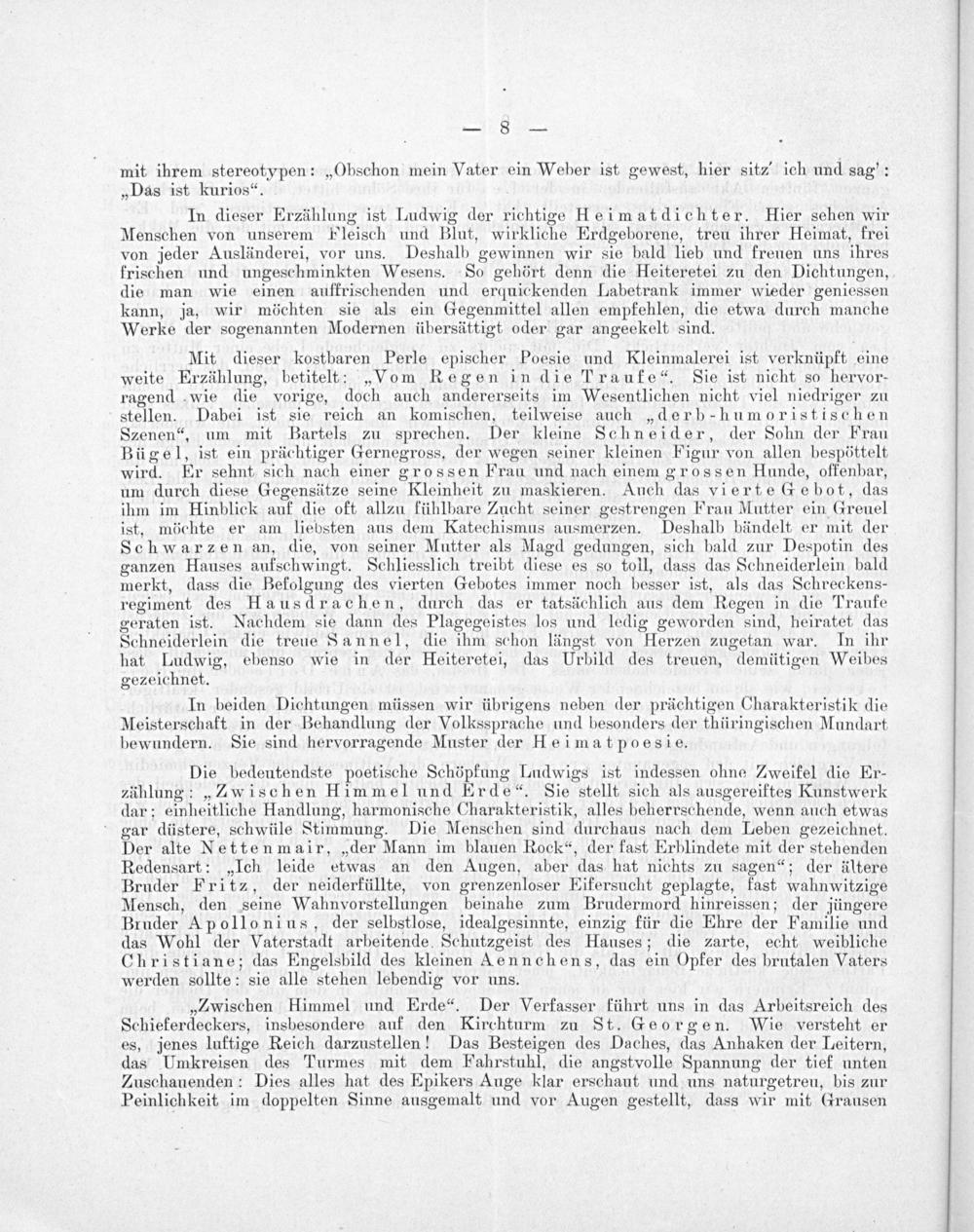 — 8 —

mit ihrem stereotypen: „Obschon mein Vater ein Weber ist gewest, hier sitz' ich und sag': „Das ist kurios“.

In dieser Erzählung ist Ludwig der richtige Heimatdichter. Hier sehen wir Menschen von unserem Fleisch und Blut, wirkliche Erdgeborene, treu ihrer Heimat, frei von jeder Ausländerei, vor uns. Deshalb gewinnen wir sie bald lieb und freuen uns ihres frischen und ungeschminkten Wesens. So gehört denn die Heiteretei zu den Dichtungen, die man wie einen auffrischenden und erquickenden Labetrank immer wieder geniessen kann, ja, wir möchten sie als ein Gegenmittel allen empfehlen, die etwa durch manche Werke der sogenannten Modernen übersättigt oder gar angeekelt sind.

Mit dieser kostbaren Perle epischer Poesie und Kleinmalerei ist verknüpft eine weite Erzählung, betitelt: „Vom Regen in die Traufe“. Sie ist nicht so hervorragend wie die vorige, doch auch andererseits im Wesentlichen nicht viel niedriger zu stellen. Dabei ist sie reich an komischen, teilweise auch „derb-humoristischen Szenen“, um mit Bartels zu sprechen. Der kleine Schneider, der Sohn der Frau Bügel, ist ein prächtiger Gernegross, der wegen seiner kleinen Figur von allen bespöttelt wird. Er sehnt sich nach einer grossen Frau und nach einem grossen Hunde, offenbar, um durch diese Gegensätze seine Kleinheit zu maskieren. Auch das vierte Gebot, das ihm im Hinblick auf die oft allzu fühlbare Zucht seiner gestrengen Frau Mutter ein Greuel ist, möchte er am liebsten aus dem Katechismus ausmerzen. Deshalb bändelt er mit der Schwarzen an, die, von seiner Mutter als Magd gedungen, sich bald zur Despotin des ganzen Hauses aufschwingt. Schliesslich treibt diese es so toll, dass das Schneiderlein bald merkt, dass die Befolgung des vierten Gebotes immer noch besser ist, als das Schreckensregiment des Hausdrachen, durch das er tatsächlich aus dem Regen in die Traufe geraten ist. Nachdem sie dann des Plagegeistes los und ledig geworden sind, heiratet das Schneiderlein die treue Sannel, die ihm schon längst von Herzen zugetan war. In ihr hat Ludwig, ebenso wie in der Heiteretei, das Urbild des treuen, demütigen Weibes gezeichnet.

In beiden Dichtungen müssen wir übrigens neben der prächtigen Charakteristik die Meisterschaft in der Behandlung der Volkssprache und besonders der thüringischen Mundart bewundern. Sie sind hervorragende Muster der Heimatpoesie.

Die bedeutendste poetische Schöpfung Ludwigs ist indessen ohne Zweifel die Erzählung: „Zwischen Himmel und Erde“. Sie stellt sich als ausgereiftes Kunstwerk dar; einheitliche Handlung, harmonische Charakteristik, alles beherrschende, wenn auch etwas gar düstere, schwüle Stimmung. Die Menschen sind durchaus nach dem Leben gezeichnet. Der alte Nettenmair, „der Mann im blauen Rock“, der fast Erblindete mit der stehenden Redensart: „Ich leide etwas an den Augen, aber das hat nichts zu sagen“; der ältere Bruder Fritz, der neiderfüllte, von grenzenloser Eifersucht geplagte, fast wahnwitzige Mensch, den seine Wahnvorstellungen beinahe zum Brudermord hinreissen; der jüngere Bruder Apollonius, der selbstlose, idealgesinnte, einzig für die Ehre der Familie und das Wohl der Vaterstadt arbeitende Schutzgeist des Hauses; die zarte, echt weibliche Christiane; das Engelsbild des kleinen Aennchens, das ein Opfer des brutalen Vaters werden sollte: sie alle stehen lebendig vor uns.

„Zwischen Himmel und Erde“. Der Verfasser führt uns in das Arbeitsreich des Schieferdeckers, insbesondere auf den Kirchturm zu St. Georgen. Wie versteht er es, jenes luftige Reich darzustellen! Das Besteigen des Daches, das Anhaken der Leitern, das Umkreisen des Turmes mit dem Fahrstuhl, die angstvolle Spannung der tief unten Zuschauenden: Dies alles hat des Epikers Auge klar erschaut und uns naturgetreu, bis zur Peinlichkeit im doppelten Sinne ausgemalt und vor Augen gestellt, dass wir mit Grausen